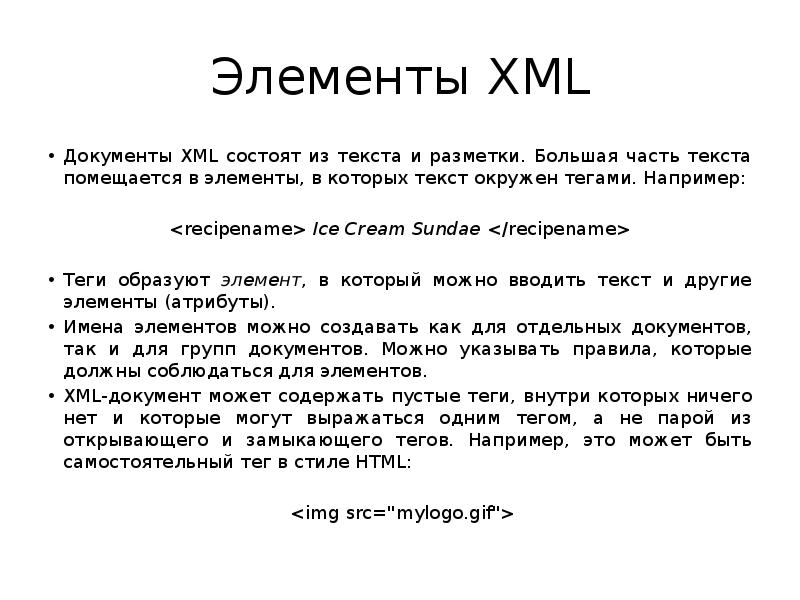 Элементы XML

• Документы XML состоят из текста и разметки. Большая часть текста помещается в элементы, в которых текст окружен тегами. Например:

<recipename> Ice Cream Sundae </recipename>

• Теги образуют элемент, в который можно вводить текст и другие элементы (атрибуты).
• Имена элементов можно создавать как для отдельных документов, так и для групп документов. Можно указывать правила, которые должны соблюдаться для элементов.
• XML-документ может содержать пустые теги, внутри которых ничего нет и которые могут выражаться одним тегом, а не парой из открывающего и замыкающего тегов. Например, это может быть самостоятельный тег в стиле HTML:

<img src="mylogo.gif">